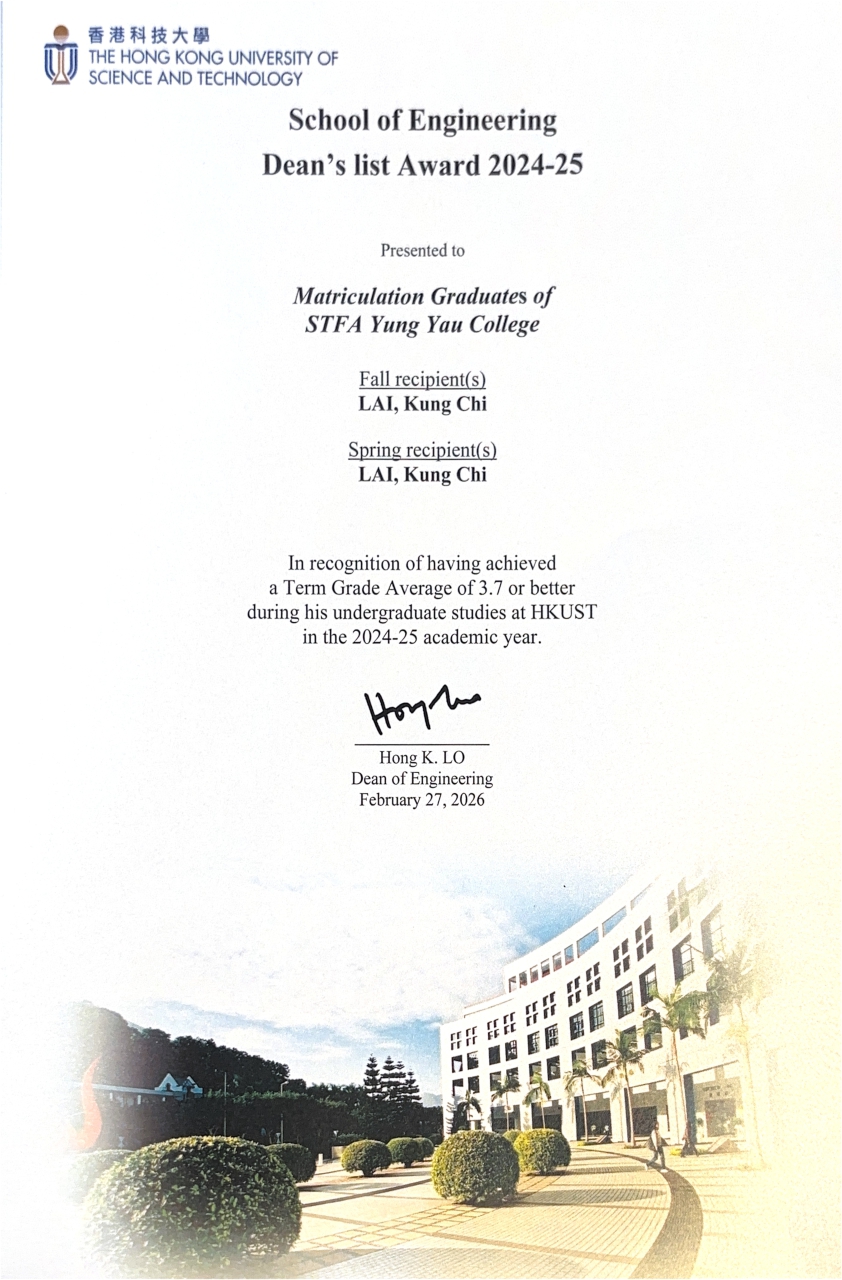 香港科技大學
THE HONG KONG UNIVERSITY OF
SCIENCE AND TECHNOLOGY

School of Engineering
Dean's list Award 2024-25

Presented to

Matriculation Graduates of
STFA Yung Yau College

Fall recipient(s)
LAI, Kung Chi

Spring recipient(s)
LAI, Kung Chi

In recognition of having achieved a Term Grade Average of 3.7 or better during his undergraduate studies at HKUST in the 2024-25 academic year.

Hong K. LO
Dean of Engineering
February 27, 2026